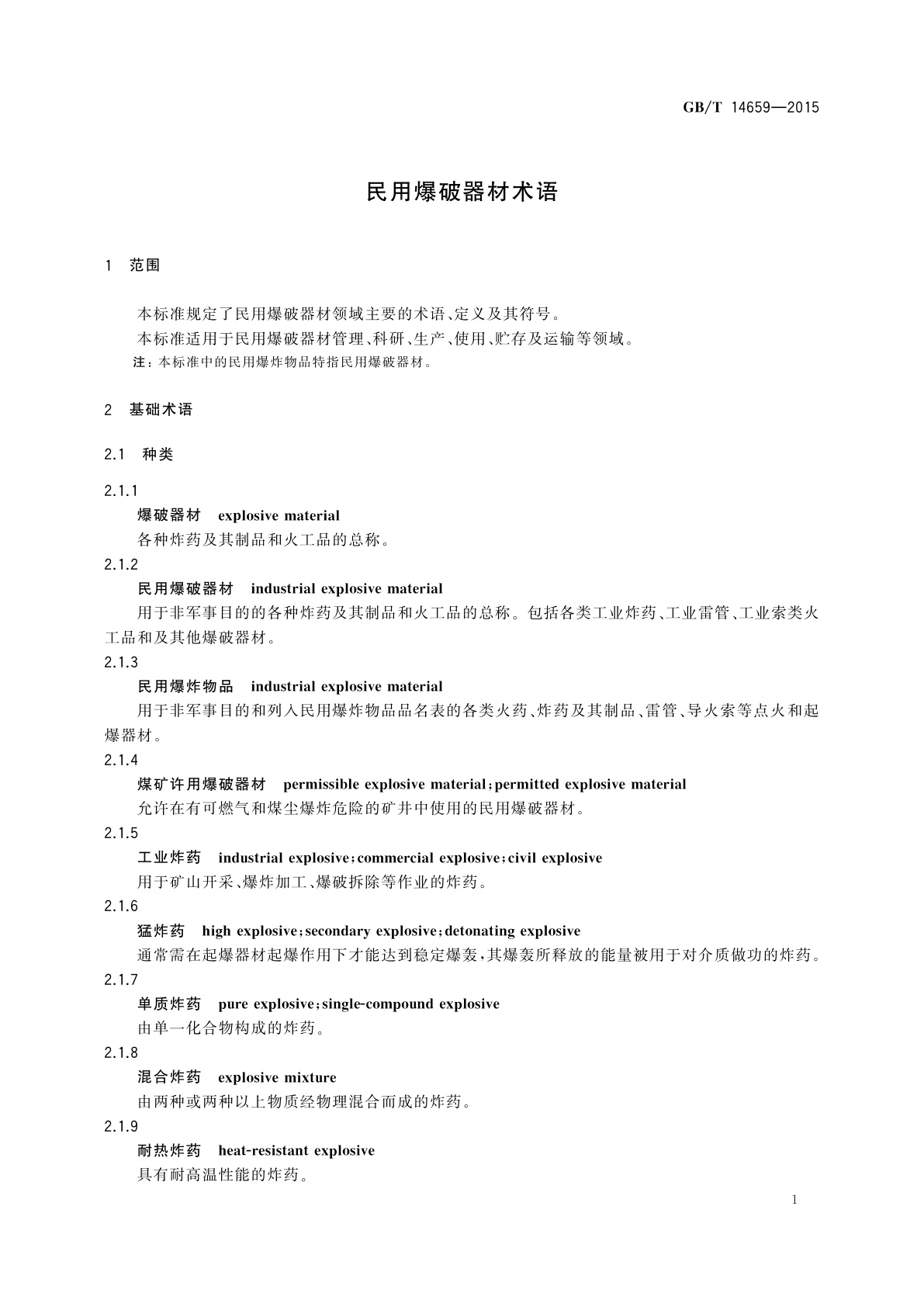 GB/T 14659—2015

民用爆破器材术语

1 范围

本标准规定了民用爆破器材领域主要的术语、定义及其符号。

本标准适用于民用爆破器材管理、科研、生产、使用、贮存及运输等领域。

注：本标准中的民用爆炸物品特指民用爆破器材。

2 基础术语

2.1 种类

2.1.1

爆破器材 explosive material

各种炸药及其制品和火工品的总称。

2.1.2

民用爆破器材 industrial explosive material

用于非军事目的的各种炸药及其制品和火工品的总称。包括各类工业炸药、工业雷管、工业索类火工品和及其他爆破器材。

2.1.3

民用爆炸物品 industrial explosive material

用于非军事目的和列入民用爆炸物品品名表的各类火药、炸药及其制品、雷管、导火索等点火和起爆器材。

2.1.4

煤矿许用爆破器材 permissible explosive material;permitted explosive material

允许在有可燃气和煤尘爆炸危险的矿井中使用的民用爆破器材。

2.1.5

工业炸药 industrial explosive;commercial explosive;civil explosive

用于矿山开采、爆炸加工、爆破拆除等作业的炸药。

2.1.6

猛炸药 high explosive;secondary explosive;detonating explosive

通常需在起爆器材起爆作用下才能达到稳定爆轰，其爆轰所释放的能量被用于对介质做功的炸药。

2.1.7

单质炸药 pure explosive;single-compound explosive

由单一化合物构成的炸药。

2.1.8

混合炸药 explosive mixture

由两种或两种以上物质经物理混合而成的炸药。

2.1.9

耐热炸药 heat-resistant explosive

具有耐高温性能的炸药。

1